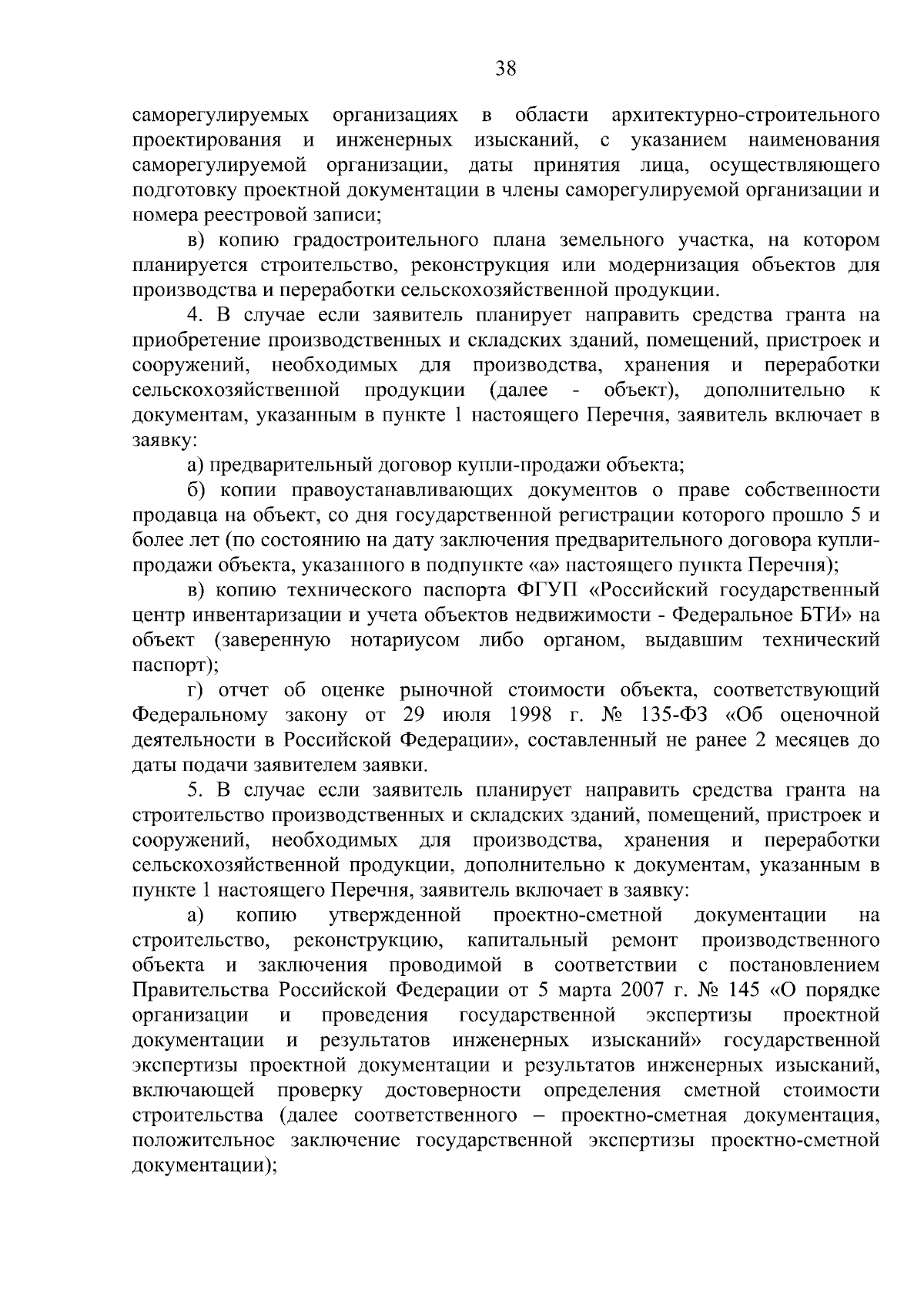 38

саморегулируемых организациях в области архитектурно-строительного проектирования и инженерных изысканий, с указанием наименования саморегулируемой организации, даты принятия лица, осуществляющего подготовку проектной документации в члены саморегулируемой организации и номера реестровой записи;

в) копию градостроительного плана земельного участка, на котором планируется строительство, реконструкция или модернизация объектов для производства и переработки сельскохозяйственной продукции.

4. В случае если заявитель планирует направить средства гранта на приобретение производственных и складских зданий, помещений, пристроек и сооружений, необходимых для производства, хранения и переработки сельскохозяйственной продукции (далее - объект), дополнительно к документам, указанным в пункте 1 настоящего Перечня, заявитель включает в заявку:

а) предварительный договор купли-продажи объекта;

б) копии правоустанавливающих документов о праве собственности продавца на объект, со дня государственной регистрации которого прошло 5 и более лет (по состоянию на дату заключения предварительного договора купли-продажи объекта, указанного в подпункте «а» настоящего пункта Перечня);

в) копию технического паспорта ФГУП «Российский государственный центр инвентаризации и учета объектов недвижимости - Федеральное БТИ» на объект (заверенную нотариусом либо органом, выдавшим технический паспорт);

г) отчет об оценке рыночной стоимости объекта, соответствующий Федеральному закону от 29 июля 1998 г. № 135-ФЗ «Об оценочной деятельности в Российской Федерации», составленный не ранее 2 месяцев до даты подачи заявителем заявки.

5. В случае если заявитель планирует направить средства гранта на строительство производственных и складских зданий, помещений, пристроек и сооружений, необходимых для производства, хранения и переработки сельскохозяйственной продукции, дополнительно к документам, указанным в пункте 1 настоящего Перечня, заявитель включает в заявку:

а) копию утвержденной проектно-сметной документации на строительство, реконструкцию, капитальный ремонт производственного объекта и заключения проводимой в соответствии с постановлением Правительства Российской Федерации от 5 марта 2007 г. № 145 «О порядке организации и проведения государственной экспертизы проектной документации и результатов инженерных изысканий» государственной экспертизы проектной документации и результатов инженерных изысканий, включающей проверку достоверности определения сметной стоимости строительства (далее соответственного – проектно-сметная документация, положительное заключение государственной экспертизы проектно-сметной документации);